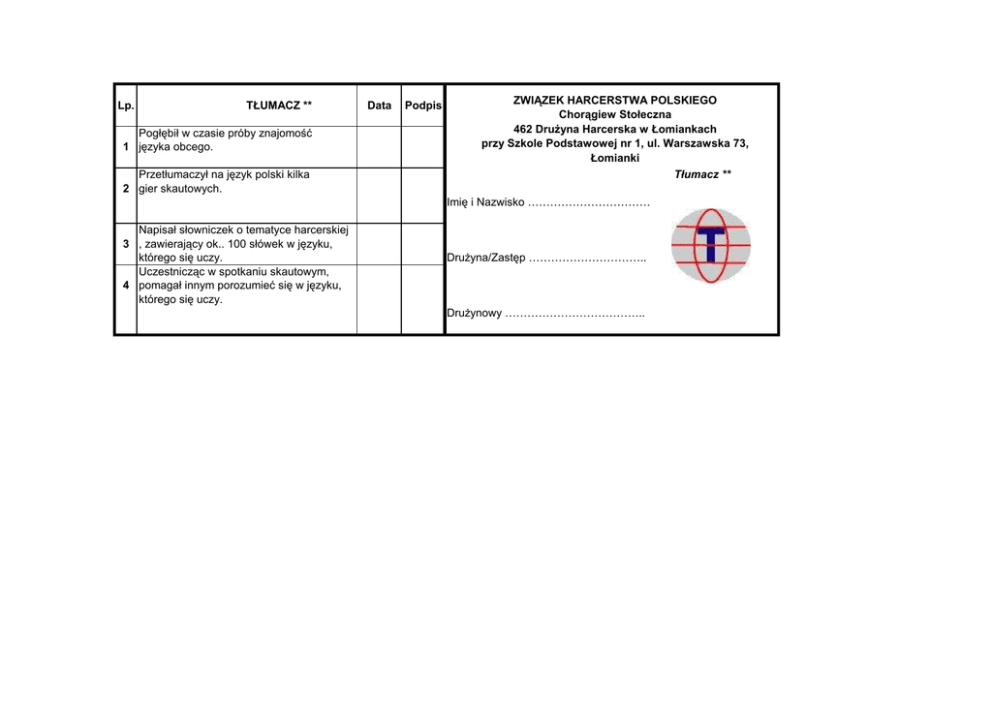 | Lp. | TŁUMACZ ** | Data | Podpis |
|---|---|---|---|
| 1 | Pogłębił w czasie próby znajomość języka obcego. | | |
| 2 | Przetłumaczył na język polski kilka gier skautowych. | | |
| 3 | Napisał słowniczek o tematyce harcerskiej , zawierający ok.. 100 słówek w języku, którego się uczy. | | |
| 4 | Uczestnicząc w spotkaniu skautowym, pomagał innym porozumieć się w języku, którego się uczy. | | |

ZWIĄZEK HARCERSTWA POLSKIEGO
Chorągiew Stołeczna
462 Drużyna Harcerska w Łomiankach
przy Szkole Podstawowej nr 1, ul. Warszawska 73,
Łomianki

Tłumacz **

Imię i Nazwisko ____

Drużyna/Zastęp ____

Drużynowy ____

T